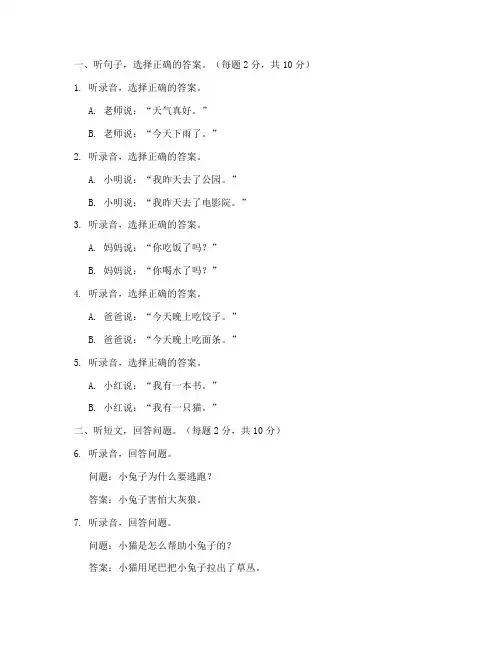 一、听句子，选择正确的答案。（每题 2 分，共 10 分）

1. 听录音，选择正确的答案。

A. 老师说：“天气真好。”

B. 老师说：“今天下雨了。”

2. 听录音，选择正确的答案。

A. 小明说：“我昨天去了公园。”

B. 小明说：“我昨天去了电影院。”

3. 听录音，选择正确的答案。

A. 妈妈说：“你吃饭了吗？”

B. 妈妈说：“你喝水了吗？”

4. 听录音，选择正确的答案。

A. 爸爸说：“今天晚上吃饺子。”

B. 爸爸说：“今天晚上吃面条。”

5. 听录音，选择正确的答案。

A. 小红说：“我有一本书。”

B. 小红说：“我有一只猫。”

二、听短文，回答问题。（每题 2 分，共 10 分）

6. 听录音，回答问题。

问题：小兔子为什么要逃跑？

答案：小兔子害怕大灰狼。

7. 听录音，回答问题。

问题：小猫是怎么帮助小兔子的？

答案：小猫用尾巴把小兔子拉出了草丛。